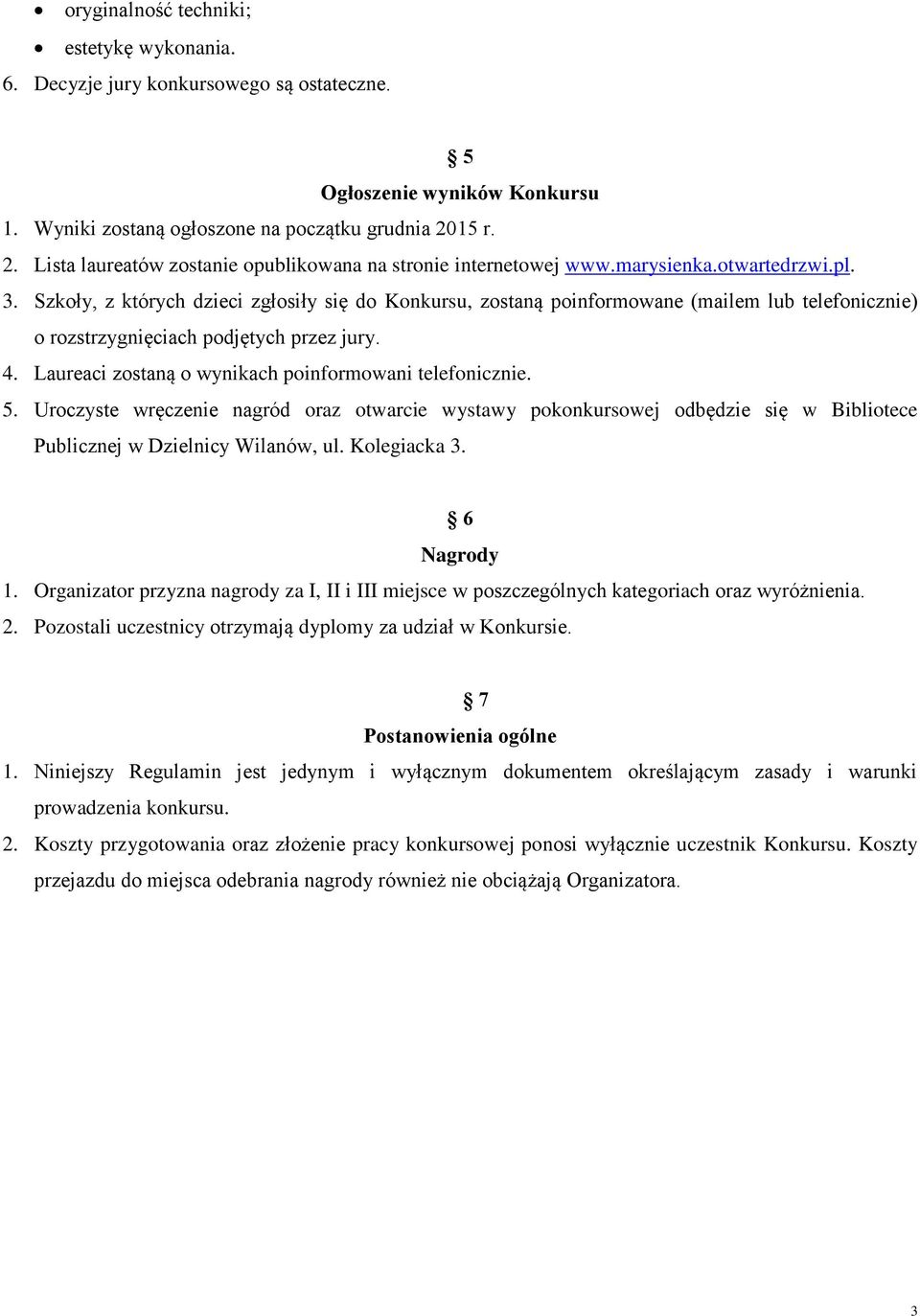 • oryginalność techniki;
• estetykę wykonania.
6. Decyzje jury konkursowego są ostateczne.

§ 5
Ogłoszenie wyników Konkursu
1. Wyniki zostaną ogłoszone na początku grudnia 2015 r.
2. Lista laureatów zostanie opublikowana na stronie internetowej www.marysienka.otwartedrzwi.pl.
3. Szkoły, z których dzieci zgłosiły się do Konkursu, zostaną poinformowane (mailem lub telefonicznie) o rozstrzygnięciach podjętych przez jury.
4. Laureaci zostaną o wynikach poinformowani telefonicznie.
5. Uroczyste wręczenie nagród oraz otwarcie wystawy pokonkursowej odbędzie się w Bibliotece Publicznej w Dzielnicy Wilanów, ul. Kolegiacka 3.

§ 6
Nagrody
1. Organizator przyzna nagrody za I, II i III miejsce w poszczególnych kategoriach oraz wyróżnienia.
2. Pozostali uczestnicy otrzymają dyplomy za udział w Konkursie.

§ 7
Postanowienia ogólne
1. Niniejszy Regulamin jest jedynym i wyłącznym dokumentem określającym zasady i warunki prowadzenia konkursu.
2. Koszty przygotowania oraz złożenie pracy konkursowej ponosi wyłącznie uczestnik Konkursu. Koszty przejazdu do miejsca odebrania nagrody również nie obciążają Organizatora.

3